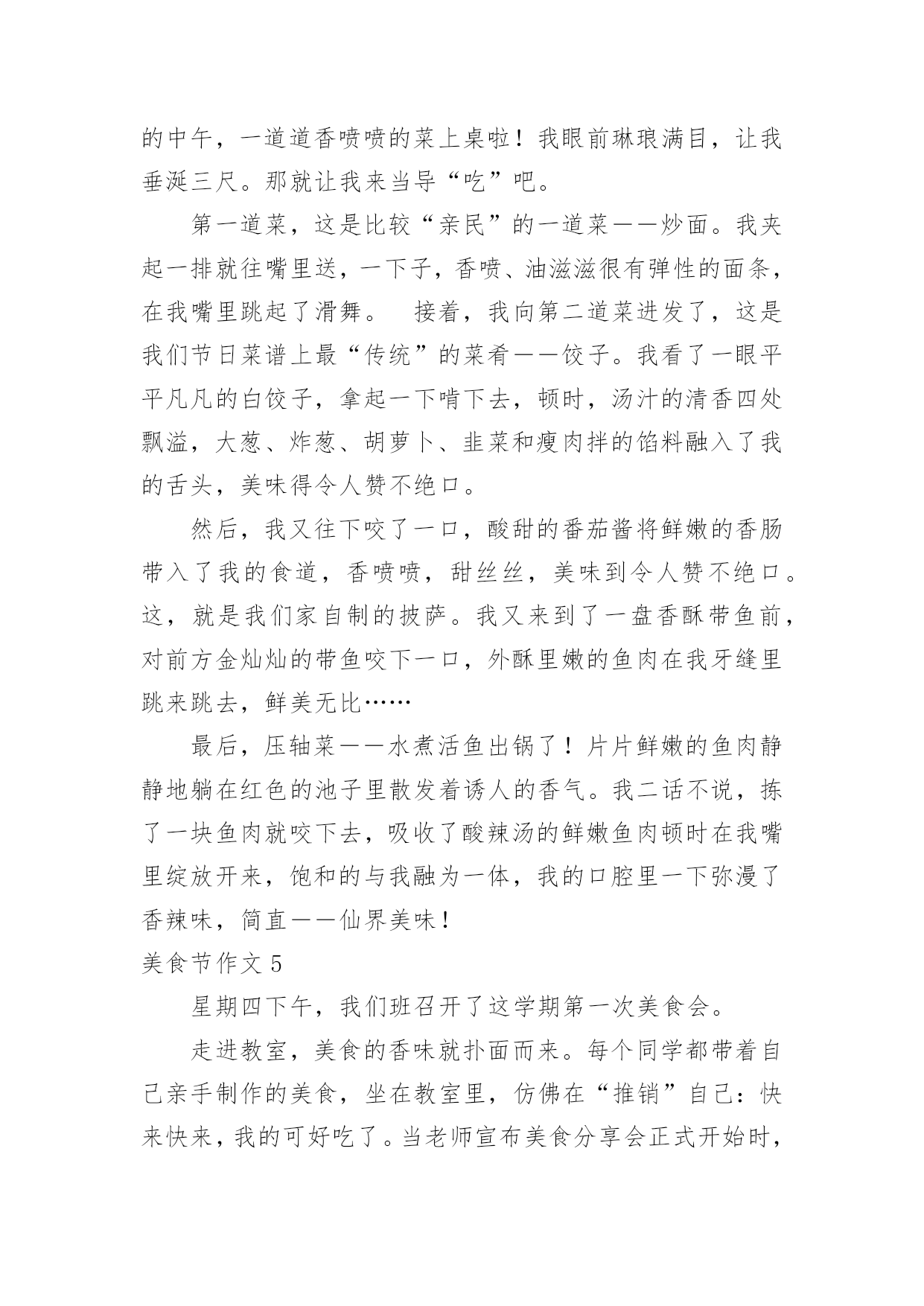 的中午，一道道香喷喷的菜上桌啦！我眼前琳琅满目，让我垂涎三尺。那就让我来当导“吃”吧。

第一道菜，这是比较“亲民”的一道菜——炒面。我夹起一排就往嘴里送，一下子，香喷、油滋滋很有弹性的面条，在我嘴里跳起了滑舞。 接着，我向第二道菜进发了，这是我们节日菜谱上最“传统”的菜肴——饺子。我看了一眼平平凡凡的白饺子，拿起一下啃下去，顿时，汤汁的清香四处飘溢，大葱、炸葱、胡萝卜、韭菜和瘦肉拌的馅料融入了我的舌头，美味得令人赞不绝口。

然后，我又往下咬了一口，酸甜的番茄酱将鲜嫩的香肠带入了我的食道，香喷喷，甜丝丝，美味到令人赞不绝口。这，就是我们家自制的披萨。我又来到了一盘香酥带鱼前，对前方金灿灿的带鱼咬下一口，外酥里嫩的鱼肉在我牙缝里跳来跳去，鲜美无比……

最后，压轴菜——水煮活鱼出锅了！片片鲜嫩的鱼肉静静地躺在红色的池子里散发着诱人的香气。我二话不说，拣了一块鱼肉就咬下去，吸收了酸辣汤的鲜嫩鱼肉顿时在我嘴里绽放开来，饱和的与我融为一体，我的口腔里一下弥漫了香辣味，简直——仙界美味！

美食节作文 5

星期四下午，我们班召开了这学期第一次美食会。

走进教室，美食的香味就扑面而来。每个同学都带着自己亲手制作的美食，坐在教室里，仿佛在“推销”自己：快来快来，我的可好吃了。当老师宣布美食分享会正式开始时，